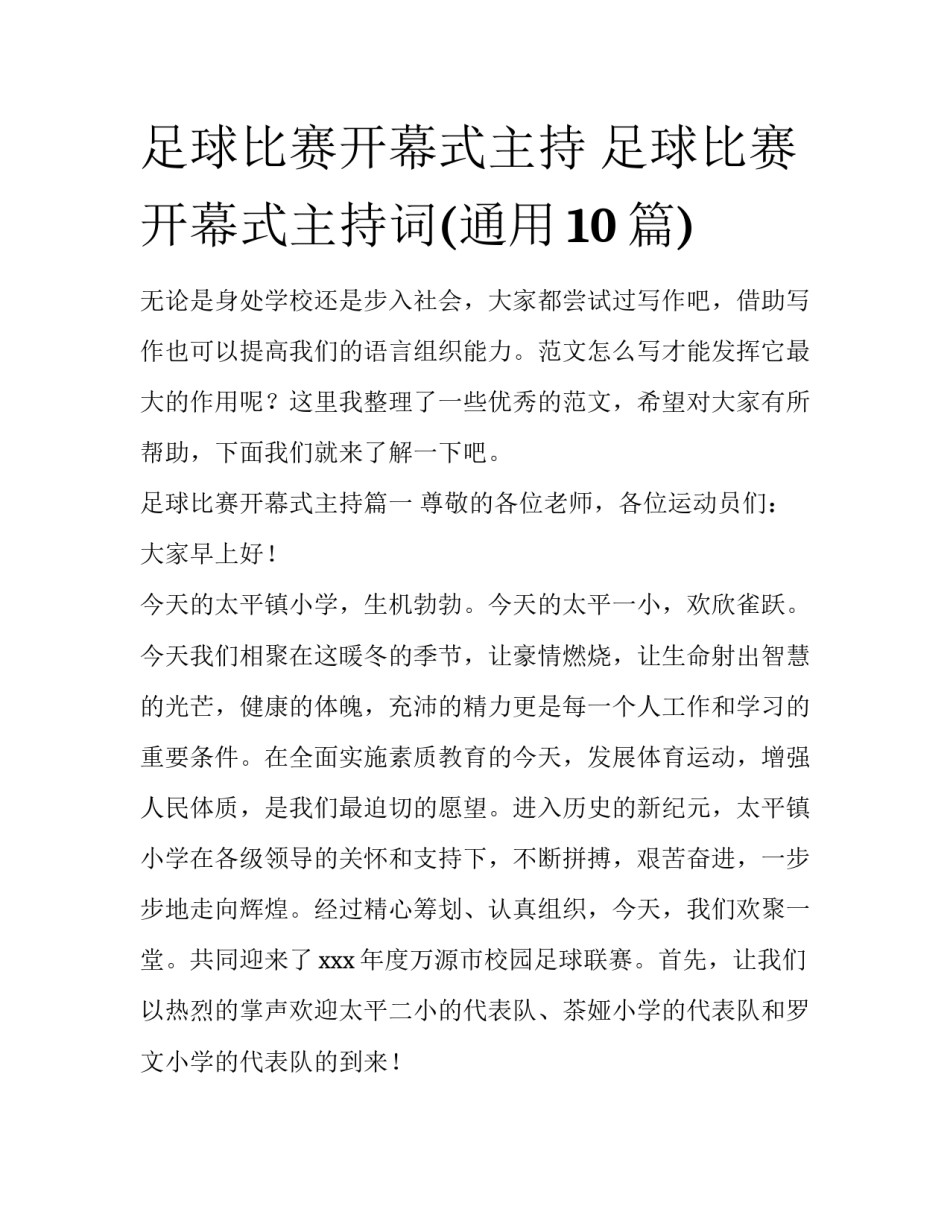 足球比赛开幕式主持 足球比赛开幕式主持词(通用10篇)

无论是身处学校还是步入社会，大家都尝试过写作吧，借助写作也可以提高我们的语言组织能力。范文怎么写才能发挥它最大的作用呢？这里我整理了一些优秀的范文，希望对大家有所帮助，下面我们就来了解一下吧。

足球比赛开幕式主持篇一 尊敬的各位老师，各位运动员们：

大家早上好！

今天的太平镇小学，生机勃勃。今天的太平一小，欢欣雀跃。今天我们相聚在这暖冬的季节，让豪情燃烧，让生命射出智慧的光芒，健康的体魄，充沛的精力更是每一个人工作和学习的重要条件。在全面实施素质教育的今天，发展体育运动，增强人民体质，是我们最迫切的愿望。进入历史的新纪元，太平镇小学在各级领导的关怀和支持下，不断拼搏，艰苦奋进，一步步地走向辉煌。经过精心筹划、认真组织，今天，我们欢聚一堂。共同迎来了xxx年度万源市校园足球联赛。首先，让我们以热烈的掌声欢迎太平二小的代表队、茶娅小学的代表队和罗文小学的代表队的到来！